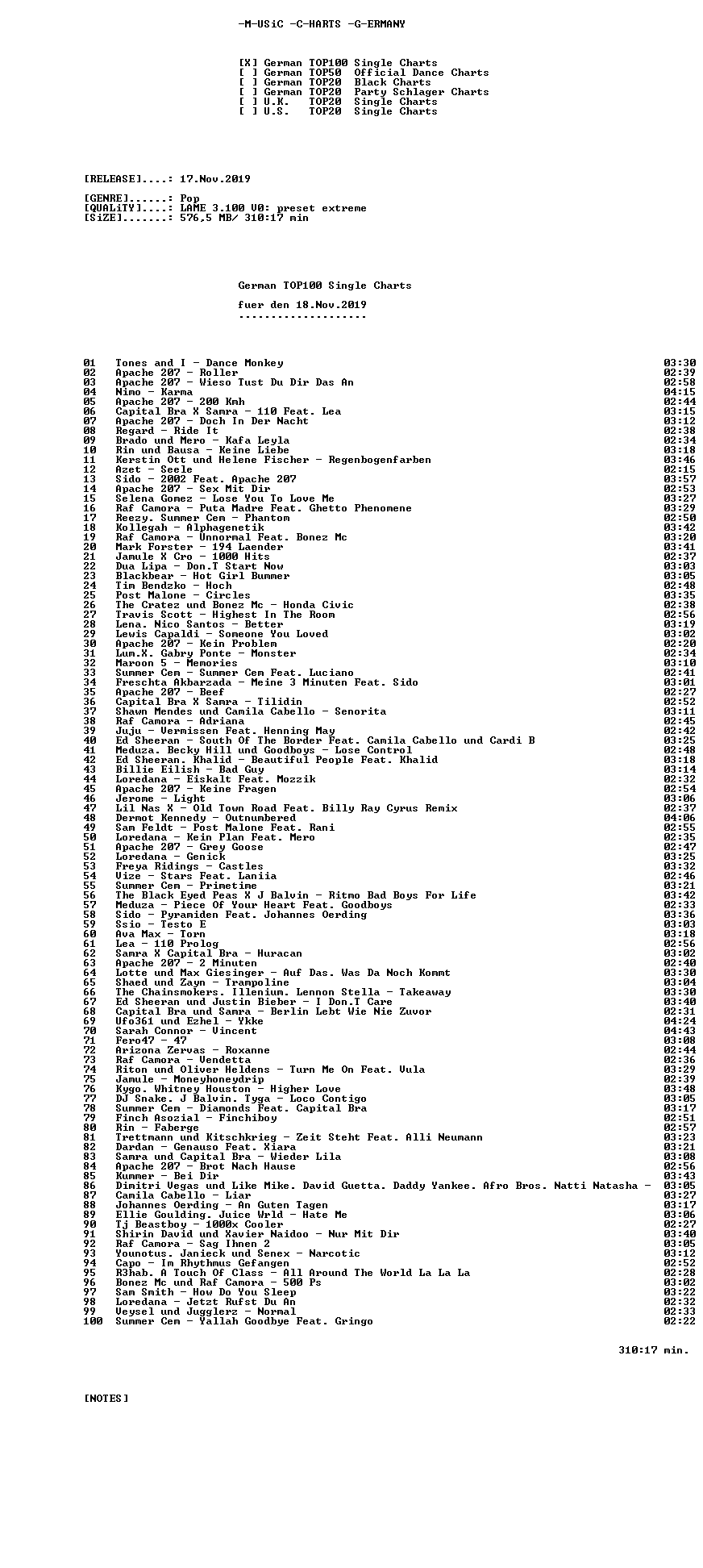 -M-USiC -C-HARTS -G-ERMANY

[X] German TOP100 Single Charts
[ ] German TOP50 Official Dance Charts
[ ] German TOP20 Black Charts
[ ] German TOP20 Party Schlager Charts
[ ] U.K. TOP20 Single Charts
[ ] U.S. TOP20 Single Charts

[RELEASE]....: 17.Nov.2019

[GENRE]......: Pop
[QUALiTY]....: LAME 3.100 V0: preset extreme
[SiZE].......: 576,5 MB/ 310:17 min

German TOP100 Single Charts

fuer den 18.Nov.2019
--------------------

01 Tones and I - Dance Monkey 03:30
02 Apache 207 - Roller 02:39
03 Apache 207 - Wieso Tust Du Dir Das An 02:58
04 Nimo - Karma 04:15
05 Apache 207 - 200 Kmh 02:44
06 Capital Bra X Samra - 110 Feat. Lea 03:15
07 Apache 207 - Doch In Der Nacht 03:12
08 Regard - Ride It 02:38
09 Brado und Mero - Kafa Leyla 02:34
10 Rin und Bausa - Keine Liebe 03:18
11 Kerstin Ott und Helene Fischer - Regenbogenfarben 03:46
12 Azet - Seele 02:15
13 Sido - 2002 Feat. Apache 207 03:57
14 Apache 207 - Sex Mit Dir 02:53
15 Selena Gomez - Lose You To Love Me 03:27
16 Raf Camora - Puta Madre Feat. Ghetto Phenomene 03:29
17 Reezy. Summer Cem - Phantom 02:50
18 Kollegah - Alphagenetik 03:42
19 Raf Camora - Unnormal Feat. Bonez Mc 03:20
20 Mark Forster - 194 Laender 03:41
21 Jamule X Cro - 1000 Hits 02:37
22 Dua Lipa - Don.T Start Now 03:03
23 Blackbear - Hot Girl Bummer 03:05
24 Tim Bendzko - Hoch 02:48
25 Post Malone - Circles 03:35
26 The Cratez und Bonez Mc - Honda Civic 02:38
27 Travis Scott - Highest In The Room 02:56
28 Lena. Nico Santos - Better 03:19
29 Lewis Capaldi - Someone You Loved 03:02
30 Apache 207 - Kein Problem 02:20
31 Lum.X. Gabry Ponte - Monster 02:34
32 Maroon 5 - Memories 03:10
33 Summer Cem - Summer Cem Feat. Luciano 02:41
34 Freschta Akbarzada - Meine 3 Minuten Feat. Sido 03:01
35 Apache 207 - Beef 02:27
36 Capital Bra X Samra - Tilidin 02:52
37 Shawn Mendes und Camila Cabello - Senorita 03:11
38 Raf Camora - Adriana 02:45
39 Juju - Vermissen Feat. Henning May 02:42
40 Ed Sheeran - South Of The Border Feat. Camila Cabello und Cardi B 03:25
41 Meduza. Becky Hill und Goodboys - Lose Control 02:48
42 Ed Sheeran. Khalid - Beautiful People Feat. Khalid 03:18
43 Billie Eilish - Bad Guy 03:14
44 Loredana - Eiskalt Feat. Mozzik 02:32
45 Apache 207 - Keine Fragen 02:54
46 Jerome - Light 03:06
47 Lil Nas X - Old Town Road Feat. Billy Ray Cyrus Remix 02:37
48 Dermot Kennedy - Outnumbered 04:06
49 Sam Feldt - Post Malone Feat. Rani 02:55
50 Loredana - Kein Plan Feat. Mero 02:35
51 Apache 207 - Grey Goose 02:47
52 Loredana - Genick 03:25
53 Freya Ridings - Castles 03:32
54 Vize - Stars Feat. Laniia 02:46
55 Summer Cem - Primetime 03:21
56 The Black Eyed Peas X J Balvin - Ritmo Bad Boys For Life 03:42
57 Meduza - Piece Of Your Heart Feat. Goodboys 02:33
58 Sido - Pyramiden Feat. Johannes Oerding 03:36
59 Ssio - Testo E 03:03
60 Ava Max - Torn 03:18
61 Lea - 110 Prolog 02:56
62 Samra X Capital Bra - Huracan 03:02
63 Apache 207 - 2 Minuten 02:40
64 Lotte und Max Giesinger - Auf Das. Was Da Noch Kommt 03:30
65 Shaed und Zayn - Trampoline 03:04
66 The Chainsmokers. Illenium. Lennon Stella - Takeaway 03:30
67 Ed Sheeran und Justin Bieber - I Don.T Care 03:40
68 Capital Bra und Samra - Berlin Lebt Wie Nie Zuvor 02:31
69 Ufo361 und Ezhel - Ykke 04:24
70 Sarah Connor - Vincent 04:43
71 Fero47 - 47 03:08
72 Arizona Zervas - Roxanne 02:44
73 Raf Camora - Vendetta 02:36
74 Riton und Oliver Heldens - Turn Me On Feat. Vula 03:29
75 Jamule - Moneyhoneydrip 02:39
76 Kygo. Whitney Houston - Higher Love 03:48
77 DJ Snake. J Balvin. Tyga - Loco Contigo 03:05
78 Summer Cem - Diamonds Feat. Capital Bra 03:17
79 Finch Asozial - Finchiboy 02:51
80 Rin - Faberge 02:57
81 Trettmann und Kitschkrieg - Zeit Steht Feat. Alli Neumann 03:23
82 Dardan - Genauso Feat. Xiara 03:21
83 Samra und Capital Bra - Wieder Lila 03:08
84 Apache 207 - Brot Nach Hause 02:56
85 Kummer - Bei Dir 03:43
86 Dimitri Vegas und Like Mike. David Guetta. Daddy Yankee. Afro Bros. Natti Natasha - 03:05
87 Camila Cabello - Liar 03:27
88 Johannes Oerding - An Guten Tagen 03:17
89 Ellie Goulding. Juice Wrld - Hate Me 03:06
90 Tj Beastboy - 1000x Cooler 02:27
91 Shirin David und Xavier Naidoo - Nur Mit Dir 03:40
92 Raf Camora - Sag Ihnen 2 03:05
93 Younotus. Janieck und Senex - Narcotic 03:12
94 Capo - Im Rhythmus Gefangen 02:52
95 R3hab. A Touch Of Class - All Around The World La La La 02:28
96 Bonez Mc und Raf Camora - 500 Ps 03:02
97 Sam Smith - How Do You Sleep 03:22
98 Loredana - Jetzt Rufst Du An 02:32
99 Veysel und Jugglerz - Normal 02:33
100 Summer Cem - Yallah Goodbye Feat. Gringo 02:22

310:17 min.

[NOTES]